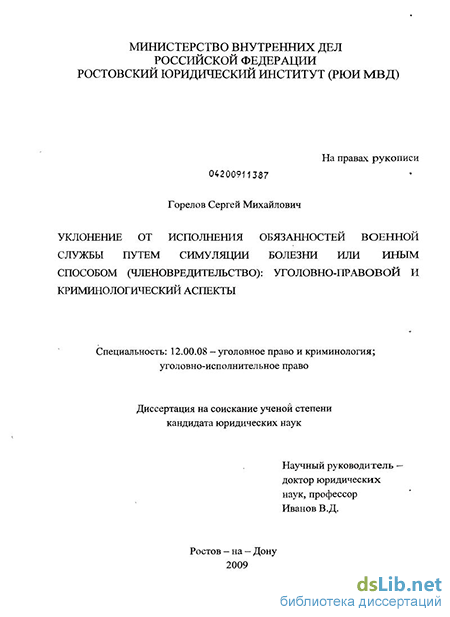 МИНИСТЕРСТВО ВНУТРЕННИХ ДЕЛ
РОССИЙСКОЙ ФЕДЕРАЦИИ
РОСТОВСКИЙ ЮРИДИЧЕСКИЙ ИНСТИТУТ (РЮИ МВД)

На правах рукописи

04200911387

Горелов Сергей Михайлович

УКЛОНЕНИЕ ОТ ИСПОЛНЕНИЯ ОБЯЗАННОСТЕЙ ВОЕННОЙ СЛУЖБЫ ПУТЕМ СИМУЛЯЦИИ БОЛЕЗНИ ИЛИ ИНЫМ СПОСОБОМ (ЧЛЕНОВРЕДИТЕЛЬСТВО): УГОЛОВНО-ПРАВОВОЙ И КРИМИНОЛОГИЧЕСКИЙ АСПЕКТЫ

Специальность: 12.00.08 – уголовное право и криминология; уголовно-исполнительное право

Диссертация на соискание ученой степени
кандидата юридических наук

Научный руководитель –
доктор юридических
наук, профессор
Иванов В.Д.

Ростов – на – Дону
2009

dsLib.net
библиотека диссертаций